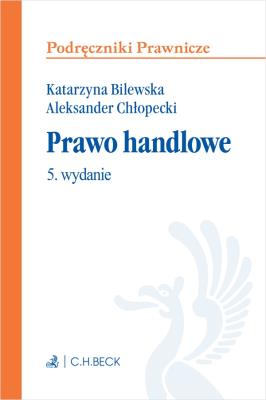 Podręczniki Prawnicze

Katarzyna Bilewska
Aleksander Chłopecki

Prawo handlowe

5. wydanie

C.H.BECK